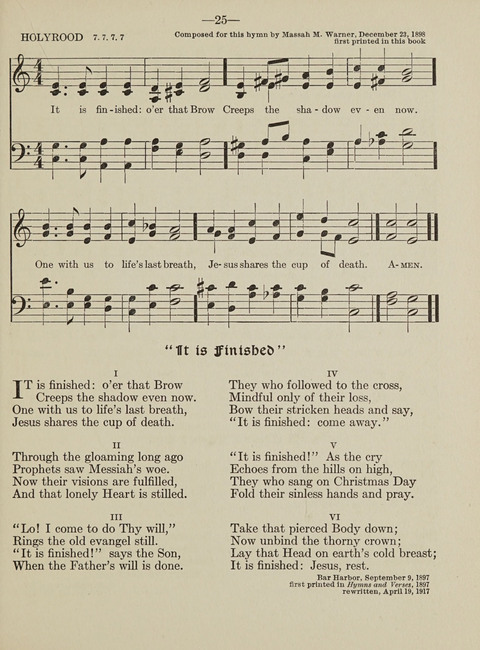 —25—

HOLYROOD 7. 7. 7. 7

Composed for this hymn by Massah M. Warner, December 23, 1898
first printed in this book

It is fin-ished: o'er that Brow Creeps the sha-dow ev-en now.

One with us to life's last breath, Je-sus shares the cup of death. A-MEN.

"It is Finished"

I

IT is finished: o'er that Brow
Creeps the shadow even now.
One with us to life's last breath,
Jesus shares the cup of death.

II

Through the gloaming long ago
Prophets saw Messiah's woe.
Now their visions are fulfilled,
And that lonely Heart is stilled.

III

"Lo! I come to do Thy will,"
Rings the old evangel still.
"It is finished!" says the Son,
When the Father's will is done.

IV

They who followed to the cross,
Mindful only of their loss,
Bow their stricken heads and say,
"It is finished: come away."

V

"It is finished!" As the cry
Echoes from the hills on high,
They who sang on Christmas Day
Fold their sinless hands and pray.

VI

Take that pierced Body down;
Now unbind the thorny crown;
Lay that Head on earth's cold breast;
It is finished: Jesus, rest.

Bar Harbor, September 9, 1897
first printed in Hymns and Verses, 1897
rewritten, April 19, 1917